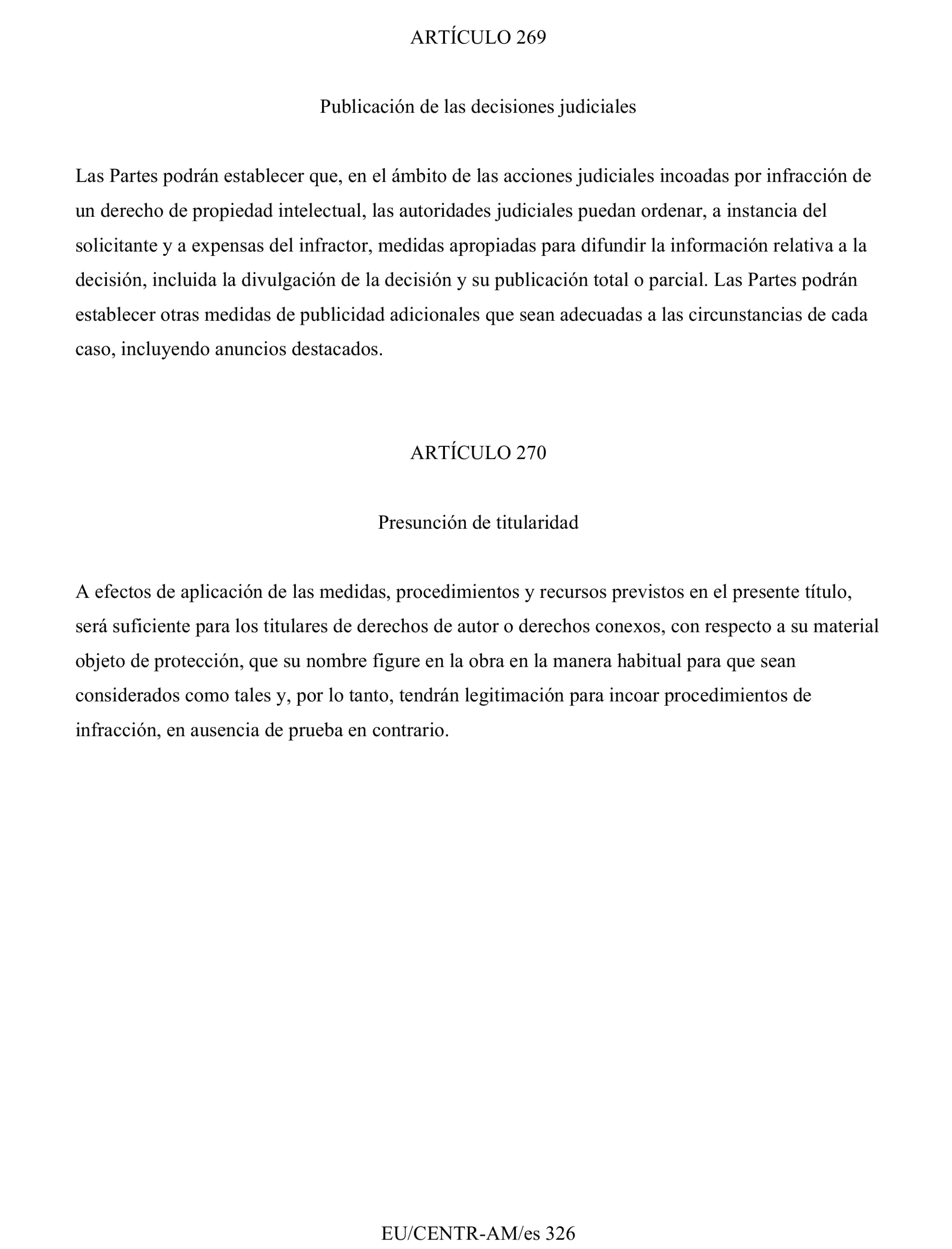 ARTÍCULO 269

Publicación de las decisiones judiciales

Las Partes podrán establecer que, en el ámbito de las acciones judiciales incoadas por infracción de un derecho de propiedad intelectual, las autoridades judiciales puedan ordenar, a instancia del solicitante y a expensas del infractor, medidas apropiadas para difundir la información relativa a la decisión, incluida la divulgación de la decisión y su publicación total o parcial. Las Partes podrán establecer otras medidas de publicidad adicionales que sean adecuadas a las circunstancias de cada caso, incluyendo anuncios destacados.

ARTÍCULO 270

Presunción de titularidad

A efectos de aplicación de las medidas, procedimientos y recursos previstos en el presente título, será suficiente para los titulares de derechos de autor o derechos conexos, con respecto a su material objeto de protección, que su nombre figure en la obra en la manera habitual para que sean considerados como tales y, por lo tanto, tendrán legitimación para incoar procedimientos de infracción, en ausencia de prueba en contrario.

EU/CENTR-AM/es 326